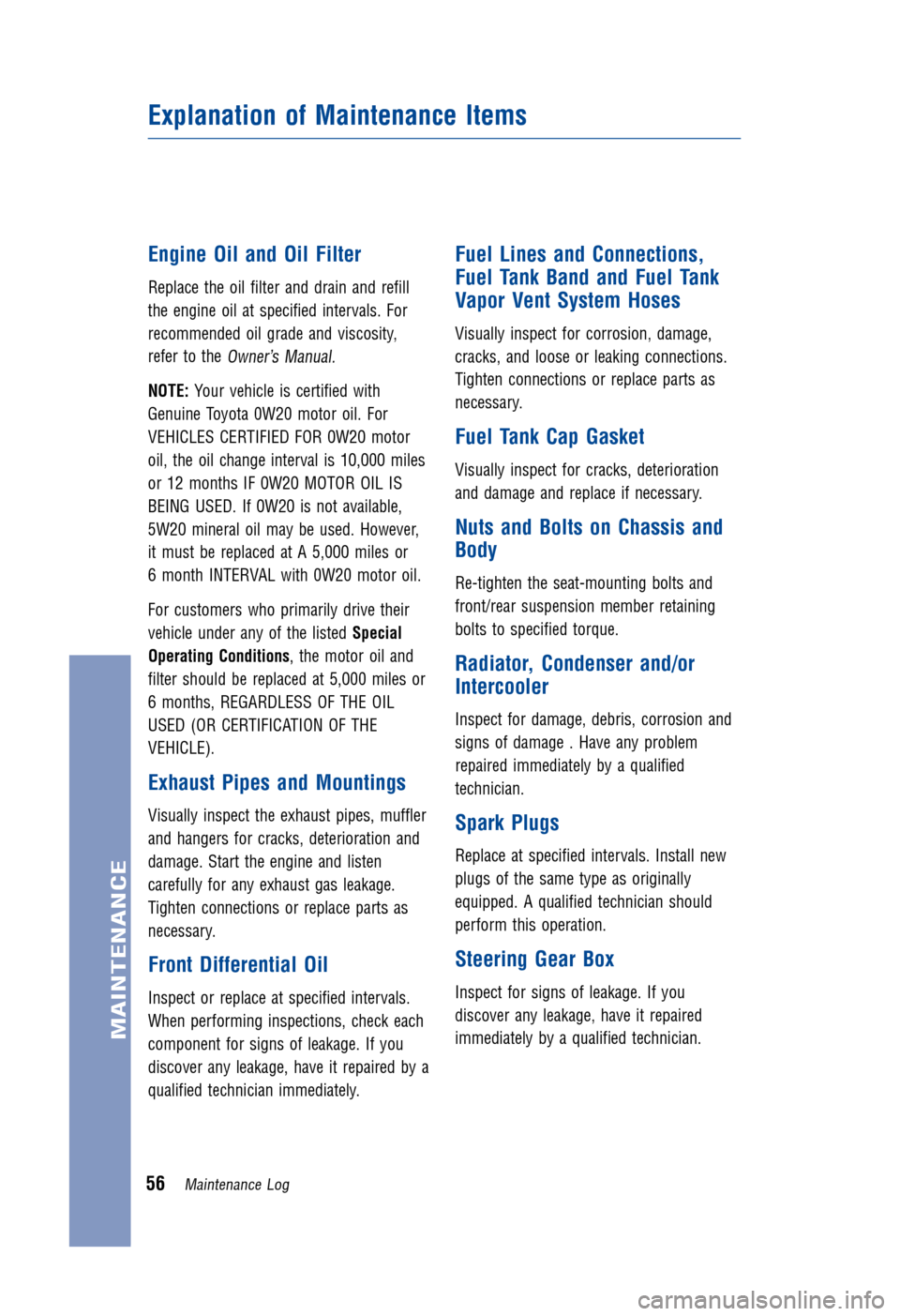 Explanation of Maintenance Items

Engine Oil and Oil Filter

Replace the oil filter and drain and refill the engine oil at specified intervals. For recommended oil grade and viscosity, refer to the Owner's Manual.

NOTE: Your vehicle is certified with Genuine Toyota 0W20 motor oil. For VEHICLES CERTIFIED FOR 0W20 motor oil, the oil change interval is 10,000 miles or 12 months IF 0W20 MOTOR OIL IS BEING USED. If 0W20 is not available, 5W20 mineral oil may be used. However, it must be replaced at A 5,000 miles or 6 month INTERVAL with 0W20 motor oil.

For customers who primarily drive their vehicle under any of the listed Special Operating Conditions, the motor oil and filter should be replaced at 5,000 miles or 6 months, REGARDLESS OF THE OIL USED (OR CERTIFICATION OF THE VEHICLE).

Exhaust Pipes and Mountings

Visually inspect the exhaust pipes, muffler and hangers for cracks, deterioration and damage. Start the engine and listen carefully for any exhaust gas leakage. Tighten connections or replace parts as necessary.

Front Differential Oil

Inspect or replace at specified intervals. When performing inspections, check each component for signs of leakage. If you discover any leakage, have it repaired by a qualified technician immediately.

Fuel Lines and Connections, Fuel Tank Band and Fuel Tank Vapor Vent System Hoses

Visually inspect for corrosion, damage, cracks, and loose or leaking connections. Tighten connections or replace parts as necessary.

Fuel Tank Cap Gasket

Visually inspect for cracks, deterioration and damage and replace if necessary.

Nuts and Bolts on Chassis and Body

Re-tighten the seat-mounting bolts and front/rear suspension member retaining bolts to specified torque.

Radiator, Condenser and/or Intercooler

Inspect for damage, debris, corrosion and signs of damage . Have any problem repaired immediately by a qualified technician.

Spark Plugs

Replace at specified intervals. Install new plugs of the same type as originally equipped. A qualified technician should perform this operation.

Steering Gear Box

Inspect for signs of leakage. If you discover any leakage, have it repaired immediately by a qualified technician.

MAINTENANCE

56 Maintenance Log

carmanualsonline.info